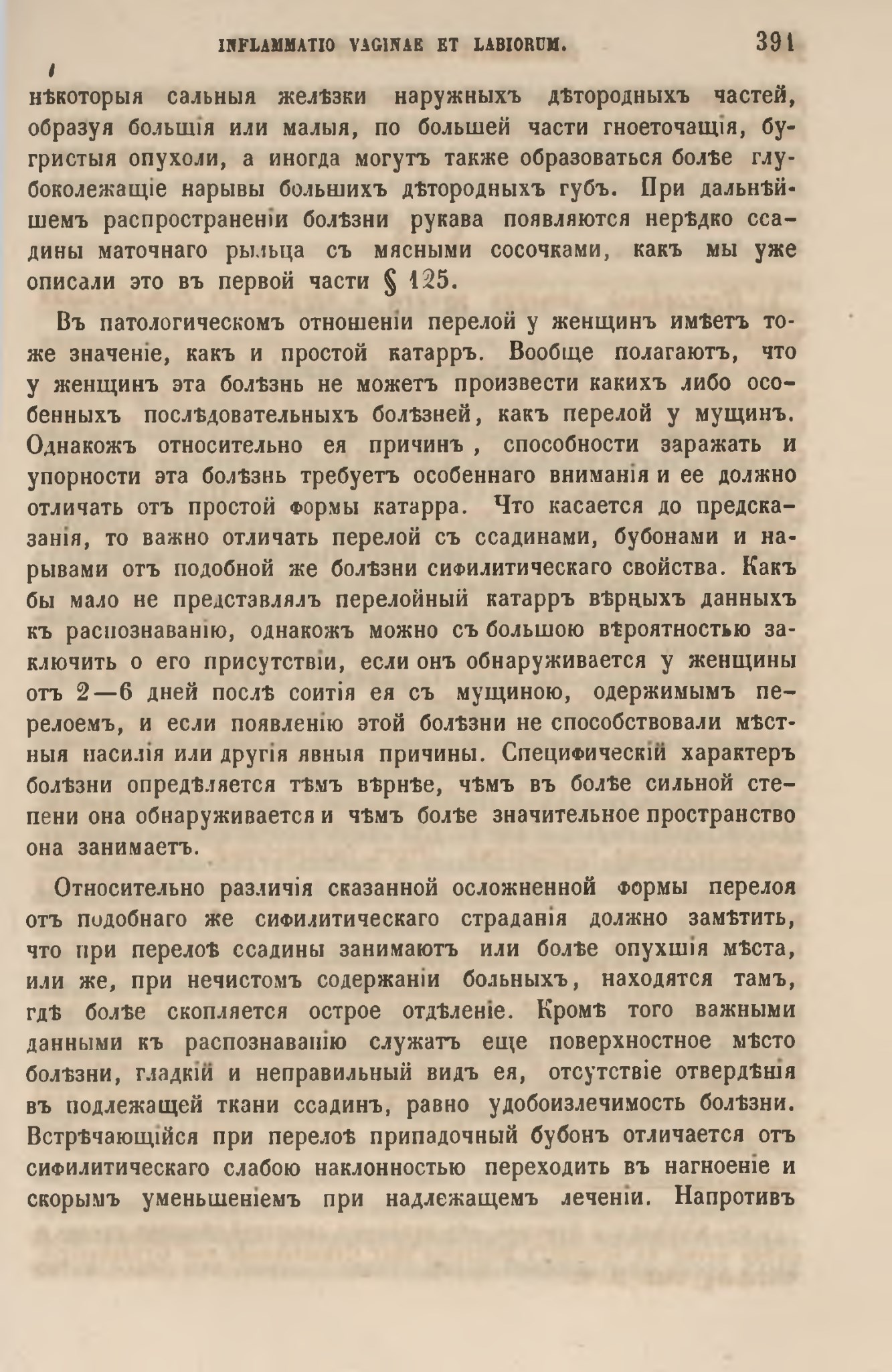 INFLAMMATIO VAGINAE ET LABIORUM. 391

нѣкоторыя сальныя желѣзки наружныхъ дѣтородныхъ частей, образуя большія или малыя, по большей части гноеточащія, бугристыя опухоли, а иногда могутъ также образоваться болѣе глубоколежащіе нарывы большихъ дѣтородныхъ губъ. При дальнѣйшемъ распространеніи болѣзни рукава появляются нерѣдко ссадины маточнаго рыльца съ мясными сосочками, какъ мы уже описали это въ первой части § 125.

Въ патологическомъ отношеніи перелой у женщинъ имѣетъ тоже значеніе, какъ и простой катарръ. Вообще полагаютъ, что у женщинъ эта болѣзнь не можетъ произвести какихъ либо особенныхъ послѣдовательныхъ болѣзней, какъ перелой у мущинъ. Однакожъ относительно ея причинъ, способности заражать и упорности эта болѣзнь требуетъ особеннаго вниманія и ее должно отличать отъ простой формы катарра. Что касается до предсказанія, то важно отличать перелой съ ссадинами, бубонами и нарывами отъ подобной же болѣзни сифилитическаго свойства. Какъ бы мало не представлялъ перелойный катарръ вѣрныхъ данныхъ къ распознаванію, однакожъ можно съ большою вѣроятностью заключить о его присутствіи, если онъ обнаруживается у женщины отъ 2—6 дней послѣ соитія ея съ мущиною, одержимымъ перелоемъ, и если появленію этой болѣзни не способствовали мѣстныя насилія или другія явныя причины. Специфическій характеръ болѣзни опредѣляется тѣмъ вѣрнѣе, чѣмъ въ болѣе сильной степени она обнаруживается и чѣмъ болѣе значительное пространство она занимаетъ.

Относительно различія сказанной осложненной формы перелоя отъ подобнаго же сифилитическаго страданія должно замѣтить, что при перелоѣ ссадины занимаютъ или болѣе опухшія мѣста, или же, при нечистомъ содержаніи больныхъ, находятся тамъ, гдѣ болѣе скопляется острое отдѣленіе. Кромѣ того важными данными къ распознаванію служатъ еще поверхностное мѣсто болѣзни, гладкій и неправильный видъ ея, отсутствіе отвердѣнія въ подлежащей ткани ссадинъ, равно удобоизлечимость болѣзни. Встрѣчающійся при перелоѣ припадочный бубонъ отличается отъ сифилитическаго слабою наклонностью переходить въ нагноеніе и скорымъ уменьшеніемъ при надлежащемъ леченіи. Напротивъ